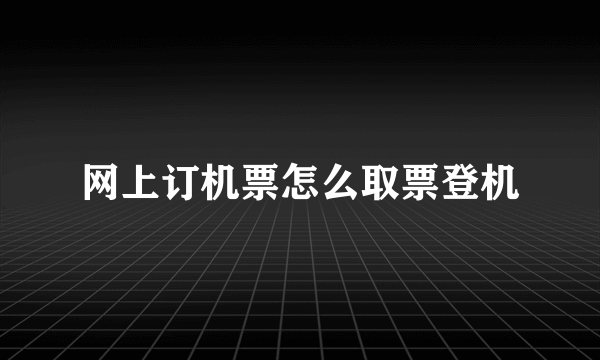 网上订机票怎么取票登机